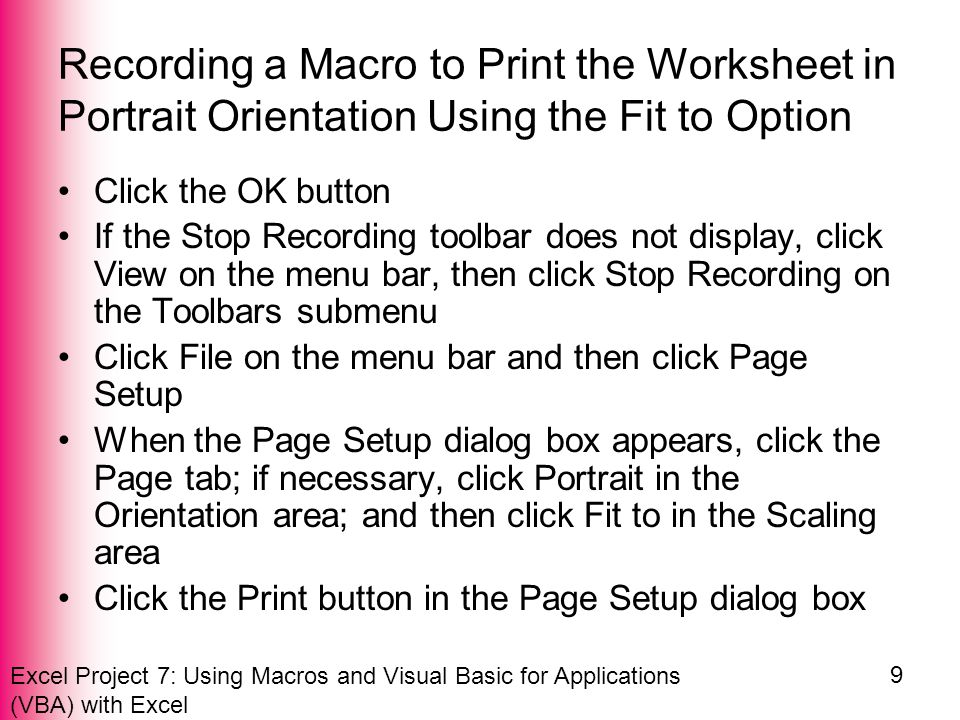 Recording a Macro to Print the Worksheet in Portrait Orientation Using the Fit to Option

• Click the OK button
• If the Stop Recording toolbar does not display, click View on the menu bar, then click Stop Recording on the Toolbars submenu
• Click File on the menu bar and then click Page Setup
• When the Page Setup dialog box appears, click the Page tab; if necessary, click Portrait in the Orientation area; and then click Fit to in the Scaling area
• Click the Print button in the Page Setup dialog box

Excel Project 7: Using Macros and Visual Basic for Applications (VBA) with Excel

9